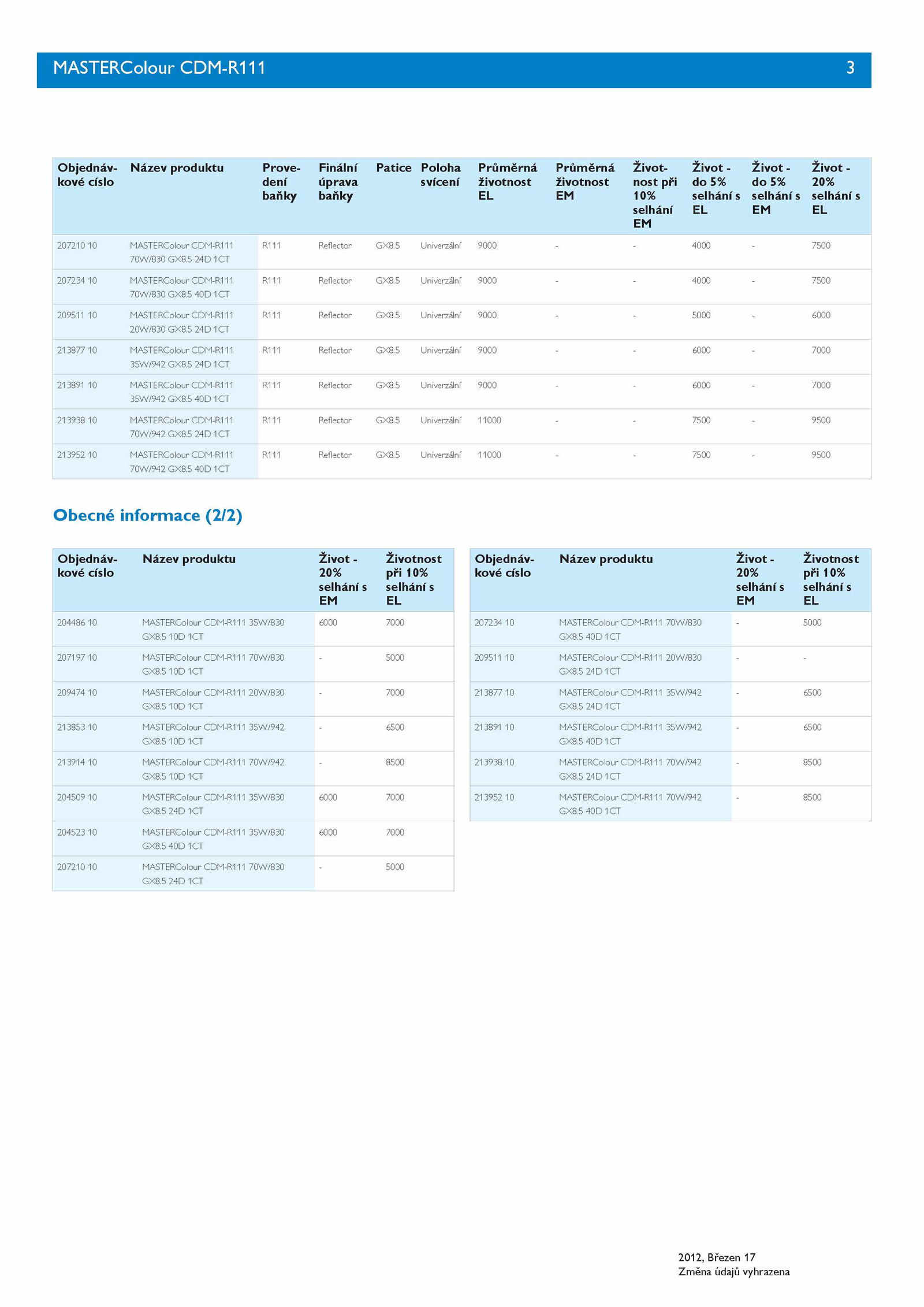 MASTERColour CDM-R111 3

| Objednávkové císlo | Název produktu | Provedení baňky | Finální úprava baňky | Patice | Poloha svícení | Průměrná životnost EL | Průměrná životnost EM | Životnost při 10% selhání EM | Život - do 5% selhání s EL | Život - do 5% selhání s EM | Život - 20% selhání s EL |
|---|---|---|---|---|---|---|---|---|---|---|---|
| 207210 10 | MASTERColour CDM-R111 70W/830 GX8.5 24D 1CT | R111 | Reflector | GX8.5 | Univerzální | 9000 | - | - | 4000 | - | 7500 |
| 207234 10 | MASTERColour CDM-R111 70W/830 GX8.5 40D 1CT | R111 | Reflector | GX8.5 | Univerzální | 9000 | - | - | 4000 | - | 7500 |
| 209511 10 | MASTERColour CDM-R111 20W/830 GX8.5 24D 1CT | R111 | Reflector | GX8.5 | Univerzální | 9000 | - | - | 5000 | - | 6000 |
| 213877 10 | MASTERColour CDM-R111 35W/942 GX8.5 24D 1CT | R111 | Reflector | GX8.5 | Univerzální | 9000 | - | - | 6000 | - | 7000 |
| 213891 10 | MASTERColour CDM-R111 35W/942 GX8.5 40D 1CT | R111 | Reflector | GX8.5 | Univerzální | 9000 | - | - | 6000 | - | 7000 |
| 213938 10 | MASTERColour CDM-R111 70W/942 GX8.5 24D 1CT | R111 | Reflector | GX8.5 | Univerzální | 11000 | - | - | 7500 | - | 9500 |
| 213952 10 | MASTERColour CDM-R111 70W/942 GX8.5 40D 1CT | R111 | Reflector | GX8.5 | Univerzální | 11000 | - | - | 7500 | - | 9500 |

Obecné informace (2/2)

| Objednávkové císlo | Název produktu | Život - 20% selhání s EM | Životnost při 10% selhání s EL |
|---|---|---|---|
| 204486 10 | MASTERColour CDM-R111 35W/830 GX8.5 10D 1CT | 6000 | 7000 |
| 207197 10 | MASTERColour CDM-R111 70W/830 GX8.5 10D 1CT | - | 5000 |
| 209474 10 | MASTERColour CDM-R111 20W/830 GX8.5 10D 1CT | - | 7000 |
| 213853 10 | MASTERColour CDM-R111 35W/942 GX8.5 10D 1CT | - | 6500 |
| 213914 10 | MASTERColour CDM-R111 70W/942 GX8.5 10D 1CT | - | 8500 |
| 204509 10 | MASTERColour CDM-R111 35W/830 GX8.5 24D 1CT | 6000 | 7000 |
| 204523 10 | MASTERColour CDM-R111 35W/830 GX8.5 40D 1CT | 6000 | 7000 |
| 207210 10 | MASTERColour CDM-R111 70W/830 GX8.5 24D 1CT | - | 5000 |

| Objednávkové císlo | Název produktu | Život - 20% selhání s EM | Životnost při 10% selhání s EL |
|---|---|---|---|
| 207234 10 | MASTERColour CDM-R111 70W/830 GX8.5 40D 1CT | - | 5000 |
| 209511 10 | MASTERColour CDM-R111 20W/830 GX8.5 24D 1CT | - | - |
| 213877 10 | MASTERColour CDM-R111 35W/942 GX8.5 24D 1CT | - | 6500 |
| 213891 10 | MASTERColour CDM-R111 35W/942 GX8.5 40D 1CT | - | 6500 |
| 213938 10 | MASTERColour CDM-R111 70W/942 GX8.5 24D 1CT | - | 8500 |
| 213952 10 | MASTERColour CDM-R111 70W/942 GX8.5 40D 1CT | - | 8500 |

2012, Březen 17
Změna údajů vyhrazena